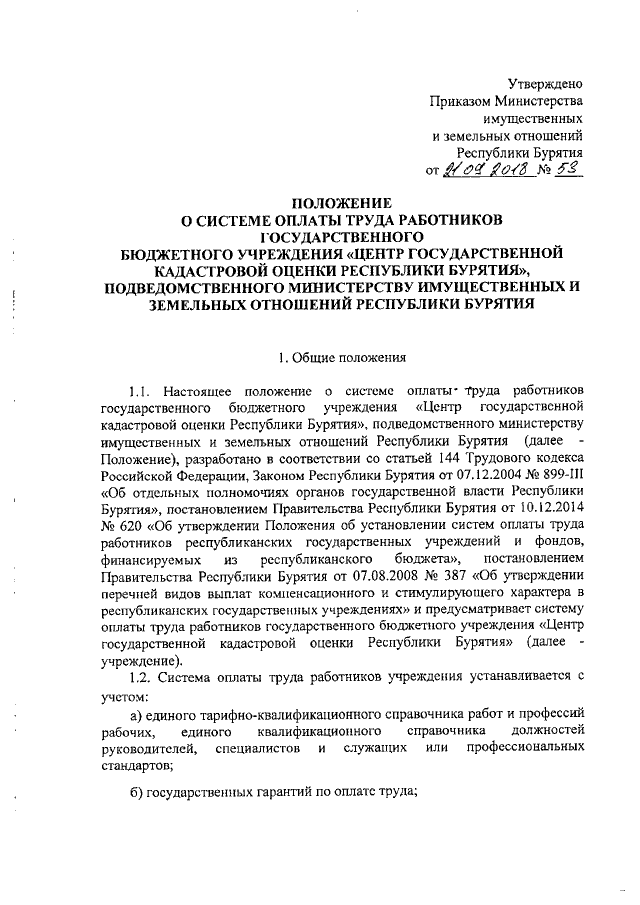 Утверждено
Приказом Министерства
имущественных
и земельных отношений
Республики Бурятия
от 21.09.2018 № 53

ПОЛОЖЕНИЕ
О СИСТЕМЕ ОПЛАТЫ ТРУДА РАБОТНИКОВ
ГОСУДАРСТВЕННОГО
БЮДЖЕТНОГО УЧРЕЖДЕНИЯ «ЦЕНТР ГОСУДАРСТВЕННОЙ КАДАСТРОВОЙ ОЦЕНКИ РЕСПУБЛИКИ БУРЯТИЯ», ПОДВЕДОМСТВЕННОГО МИНИСТЕРСТВУ ИМУЩЕСТВЕННЫХ И ЗЕМЕЛЬНЫХ ОТНОШЕНИЙ РЕСПУБЛИКИ БУРЯТИЯ

1. Общие положения

1.1. Настоящее положение о системе оплаты труда работников государственного бюджетного учреждения «Центр государственной кадастровой оценки Республики Бурятия», подведомственного министерству имущественных и земельных отношений Республики Бурятия (далее - Положение), разработано в соответствии со статьей 144 Трудового кодекса Российской Федерации, Законом Республики Бурятия от 07.12.2004 № 899-III «Об отдельных полномочиях органов государственной власти Республики Бурятия», постановлением Правительства Республики Бурятия от 10.12.2014 № 620 «Об утверждении Положения об установлении систем оплаты труда работников республиканских государственных учреждений и фондов, финансируемых из республиканского бюджета», постановлением Правительства Республики Бурятия от 07.08.2008 № 387 «Об утверждении перечней видов выплат компенсационного и стимулирующего характера в республиканских государственных учреждениях» и предусматривает систему оплаты труда работников государственного бюджетного учреждения «Центр государственной кадастровой оценки Республики Бурятия» (далее - учреждение).

1.2. Система оплаты труда работников учреждения устанавливается с учетом:

а) единого тарифно-квалификационного справочника работ и профессий рабочих, единого квалификационного справочника должностей руководителей, специалистов и служащих или профессиональных стандартов;

б) государственных гарантий по оплате труда;